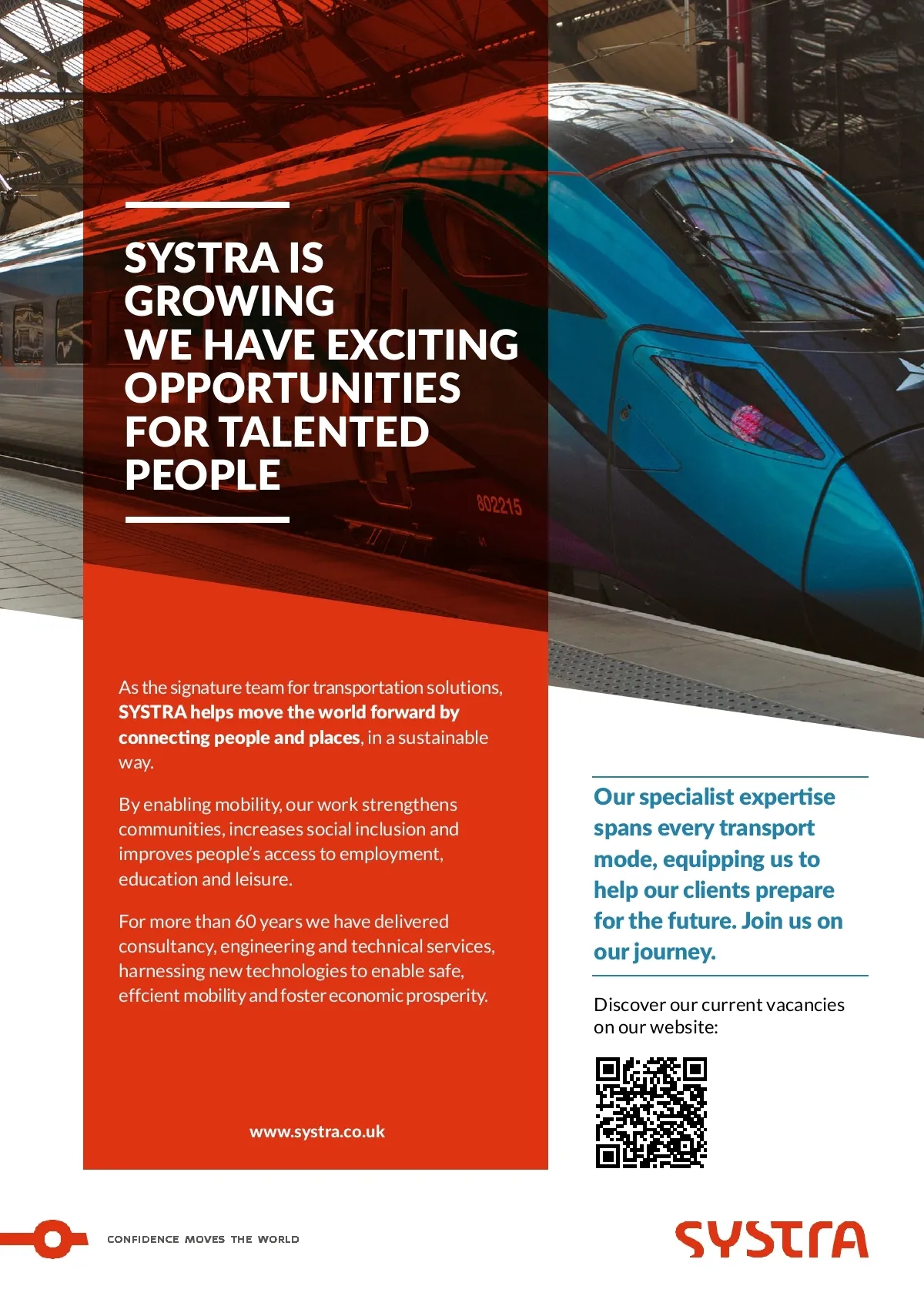 SYSTRA IS GROWING
WE HAVE EXCITING OPPORTUNITIES FOR TALENTED PEOPLE

802215

As the signature team for transportation solutions, SYSTRA helps move the world forward by connecting people and places, in a sustainable way.

By enabling mobility, our work strengthens communities, increases social inclusion and improves people's access to employment, education and leisure.

For more than 60 years we have delivered consultancy, engineering and technical services, harnessing new technologies to enable safe, effcient mobility and foster economic prosperity.

www.systra.co.uk

Our specialist expertise spans every transport mode, equipping us to help our clients prepare for the future. Join us on our journey.

Discover our current vacancies on our website:

CONFIDENCE MOVES THE WORLD

SYSTRA